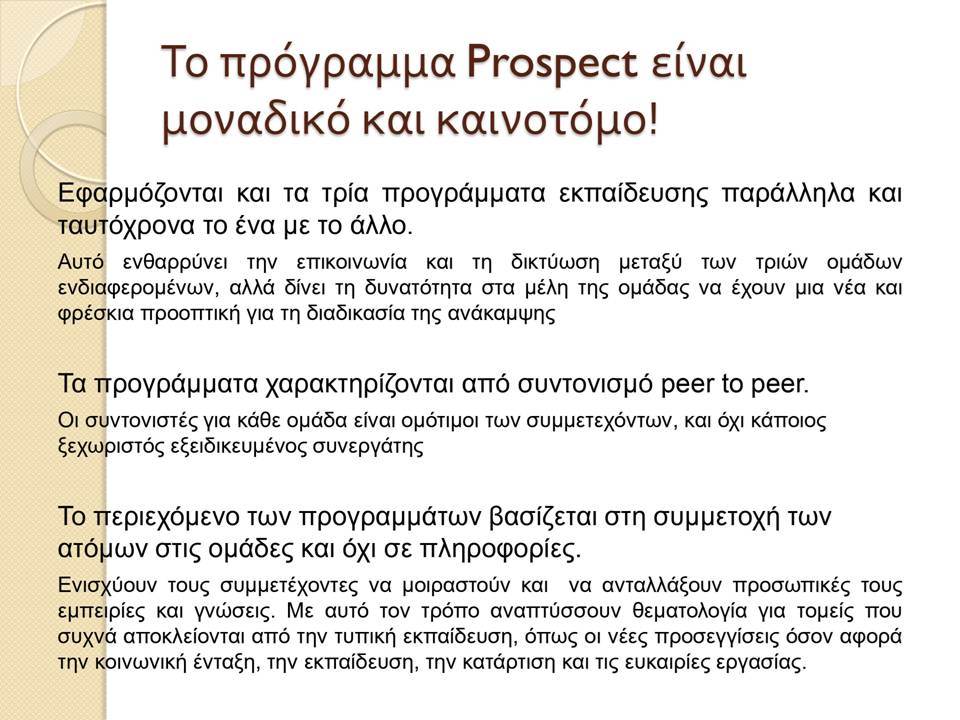 Το πρόγραμμα Prospect είναι μοναδικό και καινοτόμο!

Εφαρμόζονται και τα τρία προγράμματα εκπαίδευσης παράλληλα και ταυτόχρονα το ένα με το άλλο.

Αυτό ενθαρρύνει την επικοινωνία και τη δικτύωση μεταξύ των τριών ομάδων ενδιαφερομένων, αλλά δίνει τη δυνατότητα στα μέλη της ομάδας να έχουν μια νέα και φρέσκια προοπτική για τη διαδικασία της ανάκαμψης

Τα προγράμματα χαρακτηρίζονται από συντονισμό peer to peer.

Οι συντονιστές για κάθε ομάδα είναι ομότιμοι των συμμετεχόντων, και όχι κάποιος ξεχωριστός εξειδικευμένος συνεργάτης

Το περιεχόμενο των προγραμμάτων βασίζεται στη συμμετοχή των ατόμων στις ομάδες και όχι σε πληροφορίες.

Ενισχύουν τους συμμετέχοντες να μοιραστούν και να ανταλλάξουν προσωπικές τους εμπειρίες και γνώσεις. Με αυτό τον τρόπο αναπτύσσουν θεματολογία για τομείς που συχνά αποκλείονται από την τυπική εκπαίδευση, όπως οι νέες προσεγγίσεις όσον αφορά την κοινωνική ένταξη, την εκπαίδευση, την κατάρτιση και τις ευκαιρίες εργασίας.